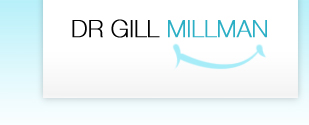 DR GILL MILLMAN